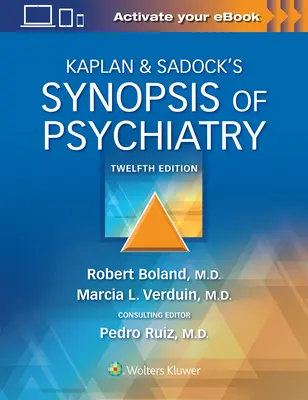 Activate your eBook

KAPLAN & SADOCK'S
SYNOPSIS OF
PSYCHIATRY

TWELFTH EDITION

Robert Boland, M.D.
Marcia L. Verduin, M.D.

CONSULTING EDITOR
Pedro Ruiz, M.D.

Wolters Kluwer